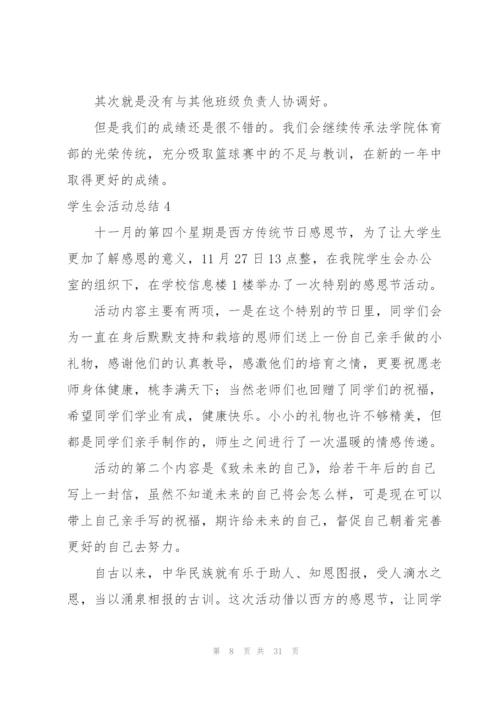 其次就是没有与其他班级负责人协调好。

但是我们的成绩还是很不错的。我们会继续传承法学院体育部的光荣传统，充分吸取篮球赛中的不足与教训，在新的一年中取得更好的成绩。

学生会活动总结 4

十一月的第四个星期是西方传统节日感恩节，为了让大学生更加了解感恩的意义，11 月 27 日 13 点整，在我院学生会办公室的组织下，在学校信息楼 1 楼举办了一次特别的感恩节活动。

活动内容主要有两项，一是在这个特别的节日里，同学们会为一直在身后默默支持和栽培的恩师们送上一份自己亲手做的小礼物，感谢他们的认真教导，感激他们的培育之情，更要祝愿老师身体健康，桃李满天下；当然老师们也回赠了同学们的祝福，希望同学们学业有成，健康快乐。小小的礼物也许不够精美，但都是同学们亲手制作的，师生之间进行了一次温暖的情感传递。

活动的第二个内容是《致未来的自己》，给若干年后的自己写上一封信，虽然不知道未来的自己将会怎么样，可是现在可以带上自己亲手写的祝福，期许给未来的自己，督促自己朝着完善更好的自己去努力。

自古以来，中华民族就有乐于助人、知恩图报，受人滴水之恩，当以涌泉相报的古训。这次活动借以西方的感恩节，让同学

第 8 页 共 31 页